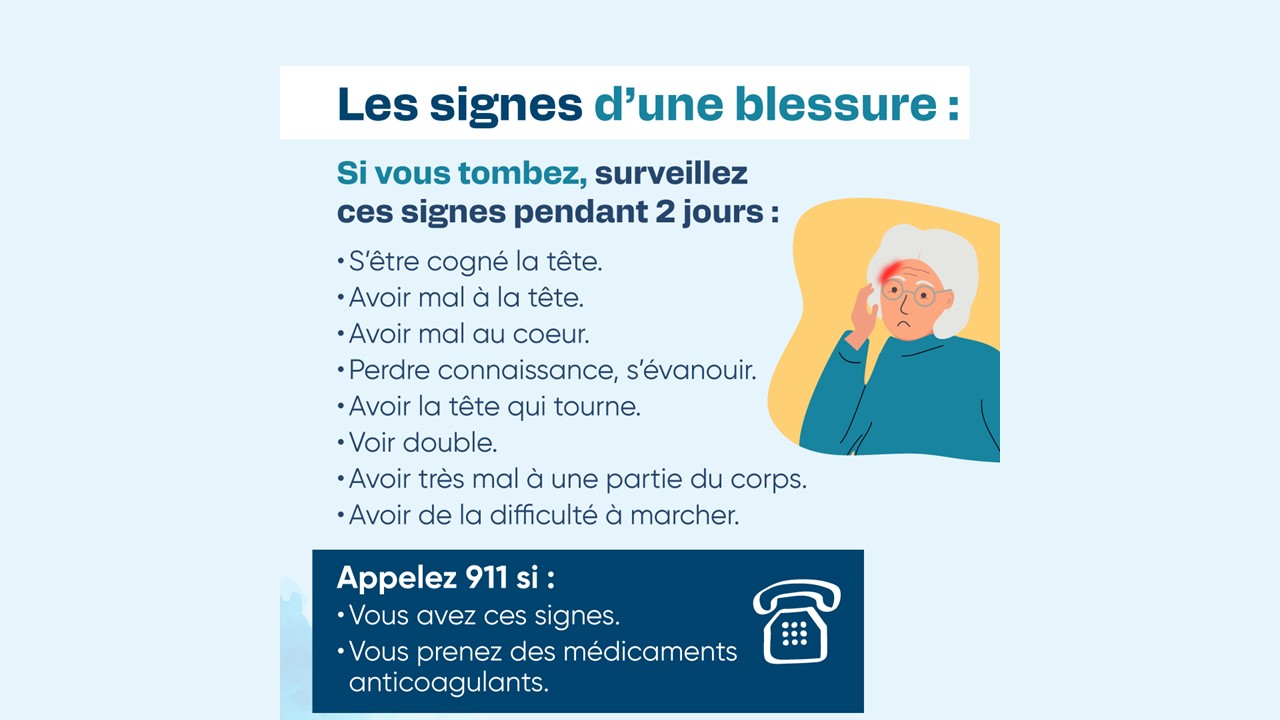 Les signes d'une blessure :

Si vous tombez, surveillez ces signes pendant 2 jours :

• S'être cogné la tête.
• Avoir mal à la tête.
• Avoir mal au coeur.
• Perdre connaissance, s'évanouir.
• Avoir la tête qui tourne.
• Voir double.
• Avoir très mal à une partie du corps.
• Avoir de la difficulté à marcher.

Appelez 911 si :
• Vous avez ces signes.
• Vous prenez des médicaments anticoagulants.